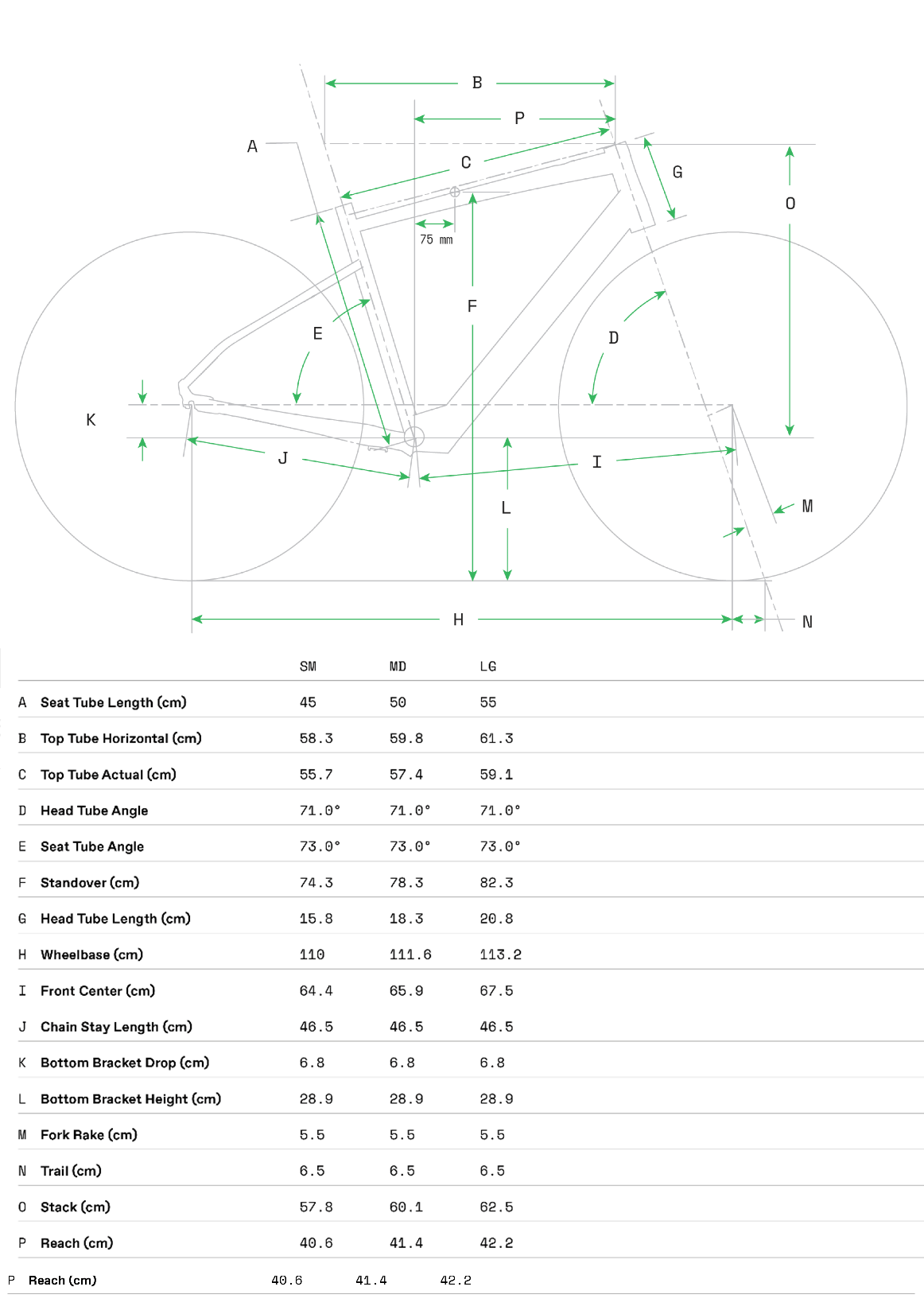 B
P
A
C
G
O
75 mm
F
E
D
K
J
I
L
M
H
N

| | | SM | MD | LG |
|---|---|---|---|---|
| A | Seat Tube Length (cm) | 45 | 50 | 55 |
| B | Top Tube Horizontal (cm) | 58.3 | 59.8 | 61.3 |
| C | Top Tube Actual (cm) | 55.7 | 57.4 | 59.1 |
| D | Head Tube Angle | 71.0° | 71.0° | 71.0° |
| E | Seat Tube Angle | 73.0° | 73.0° | 73.0° |
| F | Standover (cm) | 74.3 | 78.3 | 82.3 |
| G | Head Tube Length (cm) | 15.8 | 18.3 | 20.8 |
| H | Wheelbase (cm) | 110 | 111.6 | 113.2 |
| I | Front Center (cm) | 64.4 | 65.9 | 67.5 |
| J | Chain Stay Length (cm) | 46.5 | 46.5 | 46.5 |
| K | Bottom Bracket Drop (cm) | 6.8 | 6.8 | 6.8 |
| L | Bottom Bracket Height (cm) | 28.9 | 28.9 | 28.9 |
| M | Fork Rake (cm) | 5.5 | 5.5 | 5.5 |
| N | Trail (cm) | 6.5 | 6.5 | 6.5 |
| O | Stack (cm) | 57.8 | 60.1 | 62.5 |
| P | Reach (cm) | 40.6 | 41.4 | 42.2 |
| P | Reach (cm) | 40.6 | 41.4 | 42.2 |